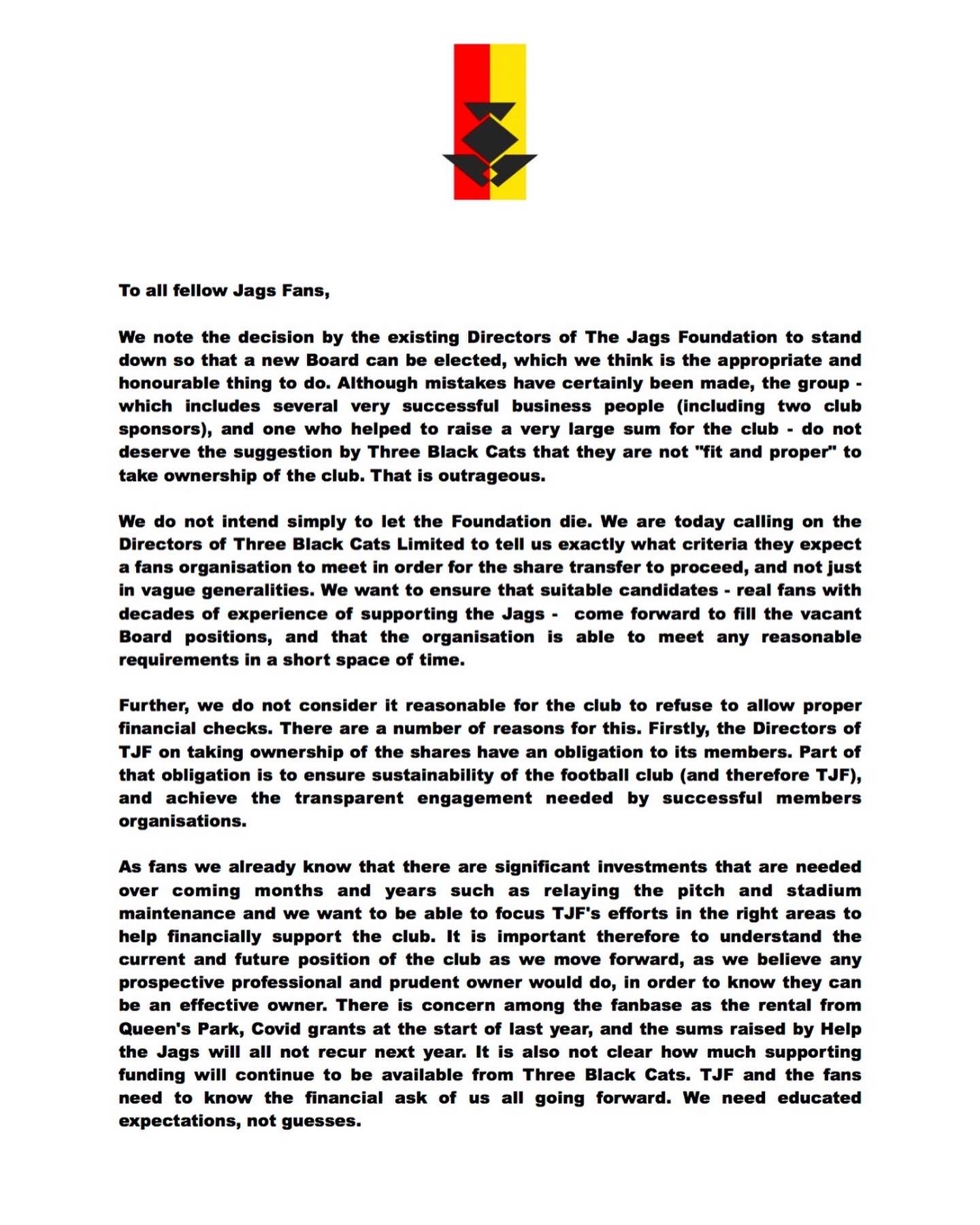 To all fellow Jags Fans,

We note the decision by the existing Directors of The Jags Foundation to stand down so that a new Board can be elected, which we think is the appropriate and honourable thing to do. Although mistakes have certainly been made, the group - which includes several very successful business people (including two club sponsors), and one who helped to raise a very large sum for the club - do not deserve the suggestion by Three Black Cats that they are not "fit and proper" to take ownership of the club. That is outrageous.

We do not intend simply to let the Foundation die. We are today calling on the Directors of Three Black Cats Limited to tell us exactly what criteria they expect a fans organisation to meet in order for the share transfer to proceed, and not just in vague generalities. We want to ensure that suitable candidates - real fans with decades of experience of supporting the Jags - come forward to fill the vacant Board positions, and that the organisation is able to meet any reasonable requirements in a short space of time.

Further, we do not consider it reasonable for the club to refuse to allow proper financial checks. There are a number of reasons for this. Firstly, the Directors of TJF on taking ownership of the shares have an obligation to its members. Part of that obligation is to ensure sustainability of the football club (and therefore TJF), and achieve the transparent engagement needed by successful members organisations.

As fans we already know that there are significant investments that are needed over coming months and years such as relaying the pitch and stadium maintenance and we want to be able to focus TJF's efforts in the right areas to help financially support the club. It is important therefore to understand the current and future position of the club as we move forward, as we believe any prospective professional and prudent owner would do, in order to know they can be an effective owner. There is concern among the fanbase as the rental from Queen's Park, Covid grants at the start of last year, and the sums raised by Help the Jags will all not recur next year. It is also not clear how much supporting funding will continue to be available from Three Black Cats. TJF and the fans need to know the financial ask of us all going forward. We need educated expectations, not guesses.